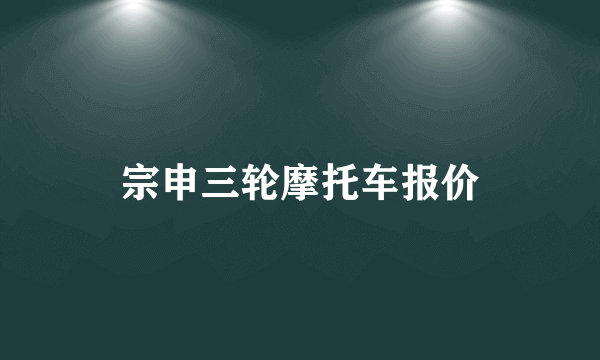 宗申三轮摩托车报价